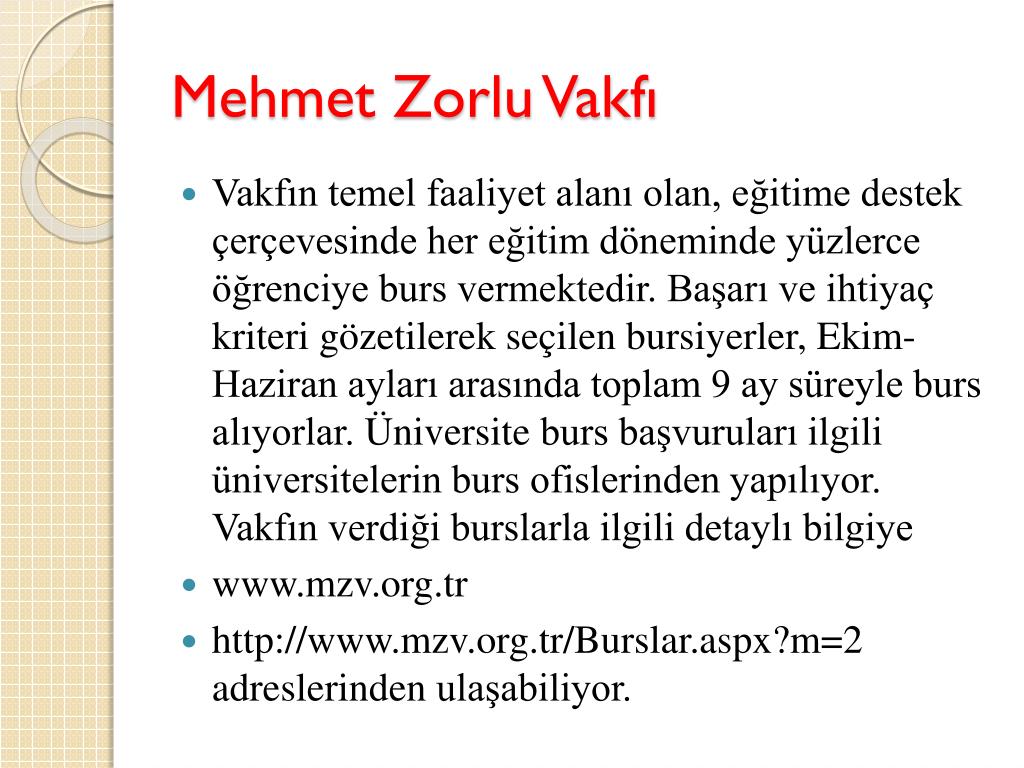 Mehmet Zorlu Vakfı

Vakfın temel faaliyet alanı olan, eğitime destek çerçevesinde her eğitim döneminde yüzlerce öğrenciye burs vermektedir. Başarı ve ihtiyaç kriteri gözetilerek seçilen bursiyerler, Ekim-Haziran ayları arasında toplam 9 ay süreyle burs alıyorlar. Üniversite burs başvuruları ilgili üniversitelerin burs ofislerinden yapılıyor. Vakfın verdiği burslarla ilgili detaylı bilgiye

www.mzv.org.tr

http://www.mzv.org.tr/Burslar.aspx?m=2 adreslerinden ulaşabiliyor.